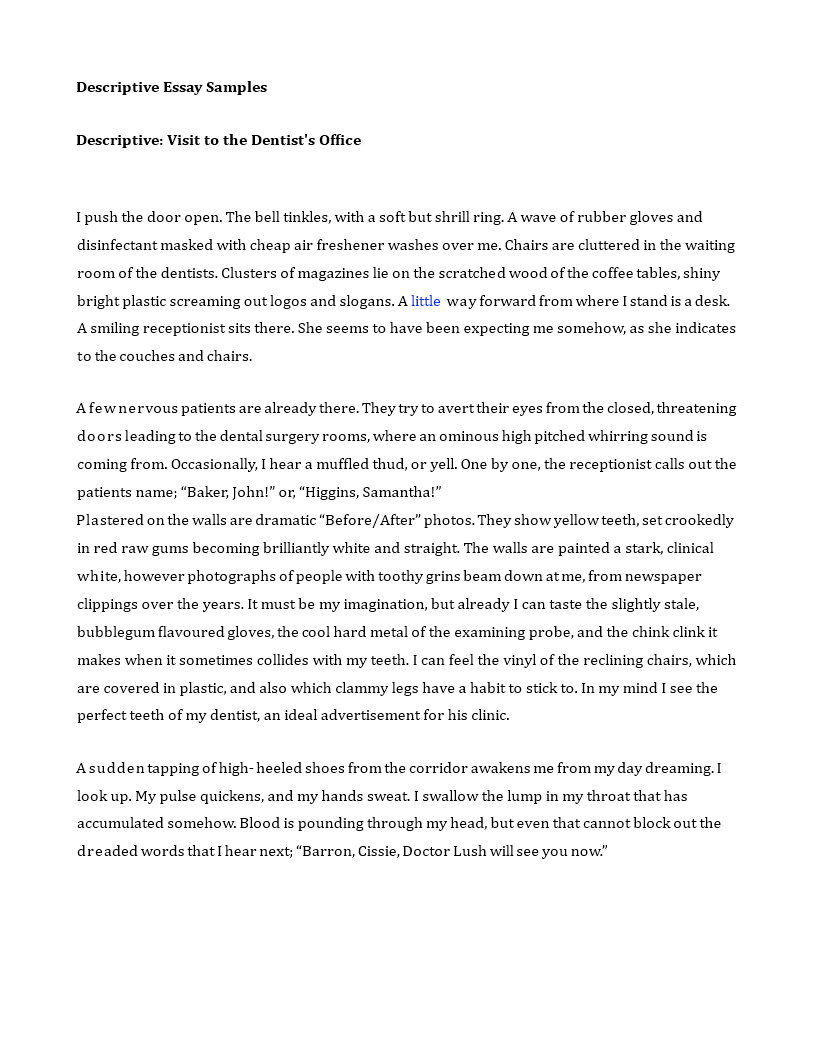 Descriptive Essay Samples

Descriptive: Visit to the Dentist's Office

I push the door open. The bell tinkles, with a soft but shrill ring. A wave of rubber gloves and disinfectant masked with cheap air freshener washes over me. Chairs are cluttered in the waiting room of the dentists. Clusters of magazines lie on the scratched wood of the coffee tables, shiny bright plastic screaming out logos and slogans. A little way forward from where I stand is a desk. A smiling receptionist sits there. She seems to have been expecting me somehow, as she indicates to the couches and chairs.

A few nervous patients are already there. They try to avert their eyes from the closed, threatening doors leading to the dental surgery rooms, where an ominous high pitched whirring sound is coming from. Occasionally, I hear a muffled thud, or yell. One by one, the receptionist calls out the patients name; “Baker, John!” or, “Higgins, Samantha!”
Plastered on the walls are dramatic “Before/After” photos. They show yellow teeth, set crookedly in red raw gums becoming brilliantly white and straight. The walls are painted a stark, clinical white, however photographs of people with toothy grins beam down at me, from newspaper clippings over the years. It must be my imagination, but already I can taste the slightly stale, bubblegum flavoured gloves, the cool hard metal of the examining probe, and the chink clink it makes when it sometimes collides with my teeth. I can feel the vinyl of the reclining chairs, which are covered in plastic, and also which clammy legs have a habit to stick to. In my mind I see the perfect teeth of my dentist, an ideal advertisement for his clinic.

A sudden tapping of high- heeled shoes from the corridor awakens me from my day dreaming. I look up. My pulse quickens, and my hands sweat. I swallow the lump in my throat that has accumulated somehow. Blood is pounding through my head, but even that cannot block out the dreaded words that I hear next; “Barron, Cissie, Doctor Lush will see you now.”